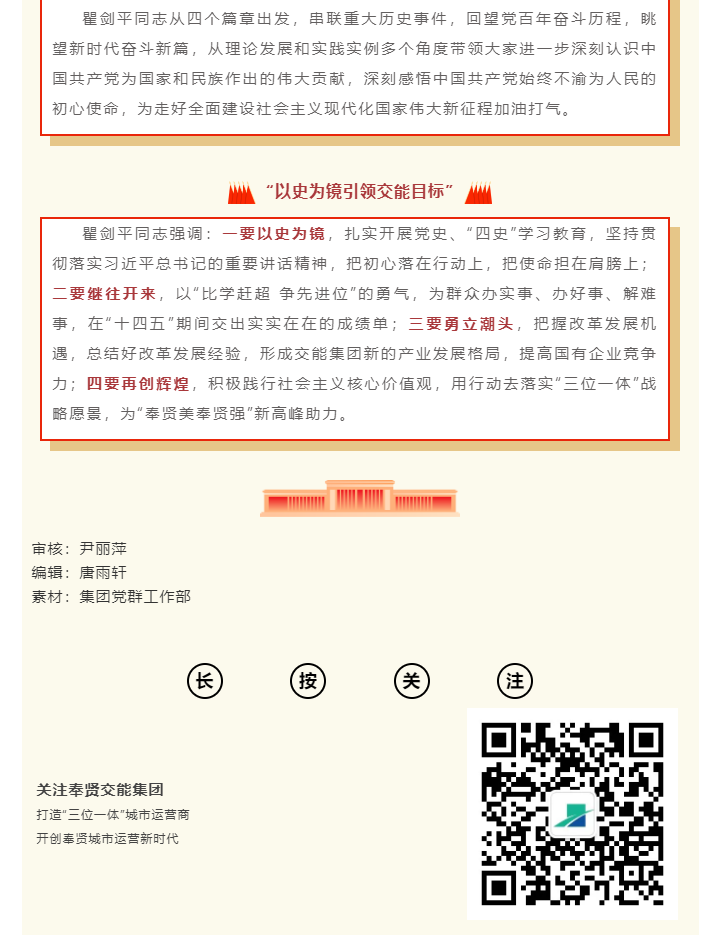 瞿剑平同志从四个篇章出发，串联重大历史事件，回望党百年奋斗历程，眺望新时代奋斗新篇，从理论发展和实践实例多个角度带领大家进一步深刻认识中国共产党为国家和民族作出的伟大贡献，深刻感悟中国共产党始终不渝为人民的初心使命，为走好全面建设社会主义现代化国家伟大新征程加油打气。

“以史为镜引领交能目标”

瞿剑平同志强调：一要以史为镜，扎实开展党史、“四史”学习教育，坚持贯彻落实习近平总书记的重要讲话精神，把初心落在行动上，把使命担在肩膀上；二要继往开来，以“比学赶超 争先进位”的勇气，为群众办实事、办好事、解难事，在“十四五”期间交出实实在在的成绩单；三要勇立潮头，把握改革发展机遇，总结好改革发展经验，形成交能集团新的产业发展格局，提高国有企业竞争力；四要再创辉煌，积极践行社会主义核心价值观，用行动去落实“三位一体”战略愿景，为“奉贤美奉贤强”新高峰助力。

审核：尹丽萍
编辑：唐雨轩
素材：集团党群工作部

长 按 关 注

关注奉贤交能集团
打造“三位一体”城市运营商
开创奉贤城市运营新时代